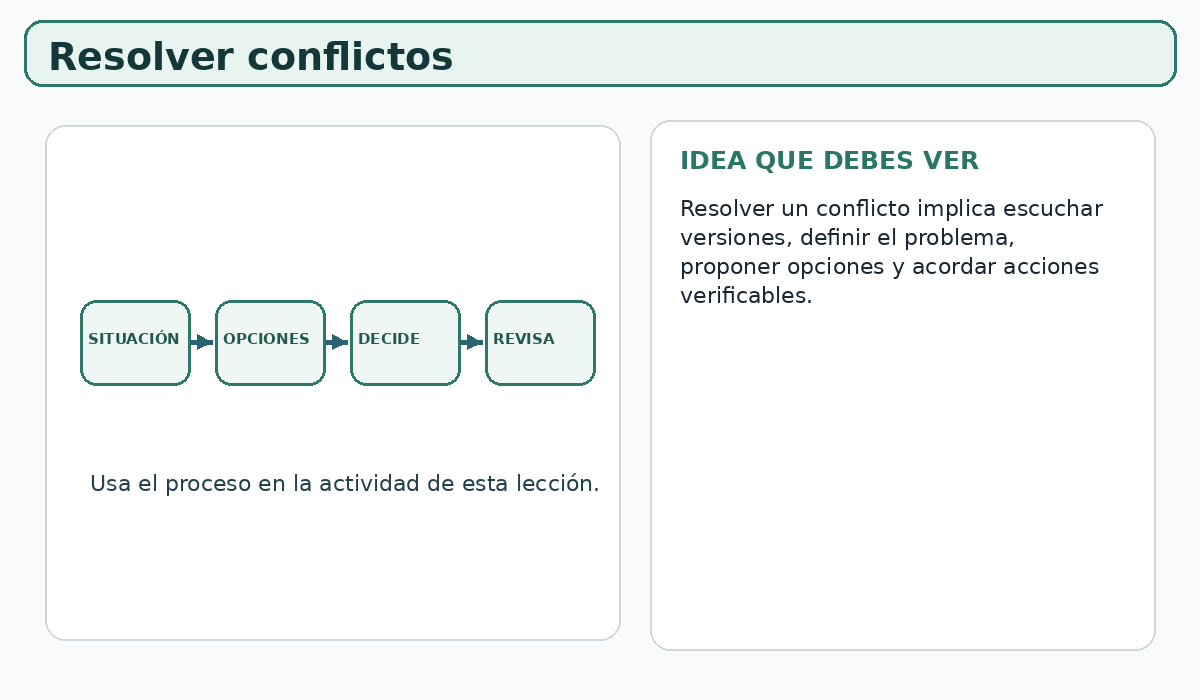 Resolver conflictos

SITUACIÓN
OPCIONES
DECIDE
REVISA

Usa el proceso en la actividad de esta lección.

IDEA QUE DEBES VER

Resolver un conflicto implica escuchar versiones, definir el problema, proponer opciones y acordar acciones verificables.